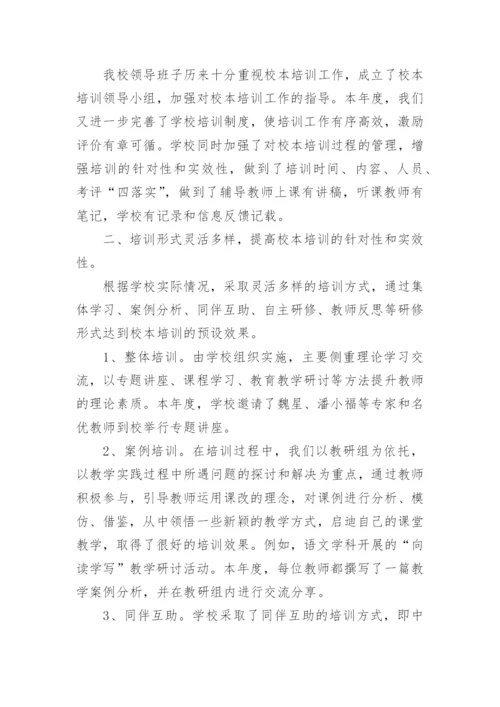 我校领导班子历来十分重视校本培训工作，成立了校本培训领导小组，加强对校本培训工作的指导。本年度，我们又进一步完善了学校培训制度，使培训工作有序高效，激励评价有章可循。学校同时加强了对校本培训过程的管理，增强培训的针对性和实效性，做到了培训时间、内容、人员、考评“四落实”，做到了辅导教师上课有讲稿，听课教师有笔记，学校有记录和信息反馈记载。

二、培训形式灵活多样，提高校本培训的针对性和实效性。

根据学校实际情况，采取灵活多样的培训方式，通过集体学习、案例分析、同伴互助、自主研修、教师反思等研修形式达到校本培训的预设效果。

1、整体培训。由学校组织实施，主要侧重理论学习交流，以专题讲座、课程学习、教育教学研讨等方法提升教师的理论素质。本年度，学校邀请了魏星、潘小福等专家和名优教师到校举行专题讲座。

2、案例培训。在培训过程中，我们以教研组为依托，以教学实践过程中所遇问题的探讨和解决为重点，通过教师积极参与，引导教师运用课改的理念，对课例进行分析、模仿、借鉴，从中领悟一些新颖的教学方式，启迪自己的课堂教学，取得了很好的培训效果。例如，语文学科开展的“向读学写”教学研讨活动。本年度，每位教师都撰写了一篇教学案例分析，并在教研组内进行交流分享。

3、同伴互助。学校采取了同伴互助的培训方式，即中